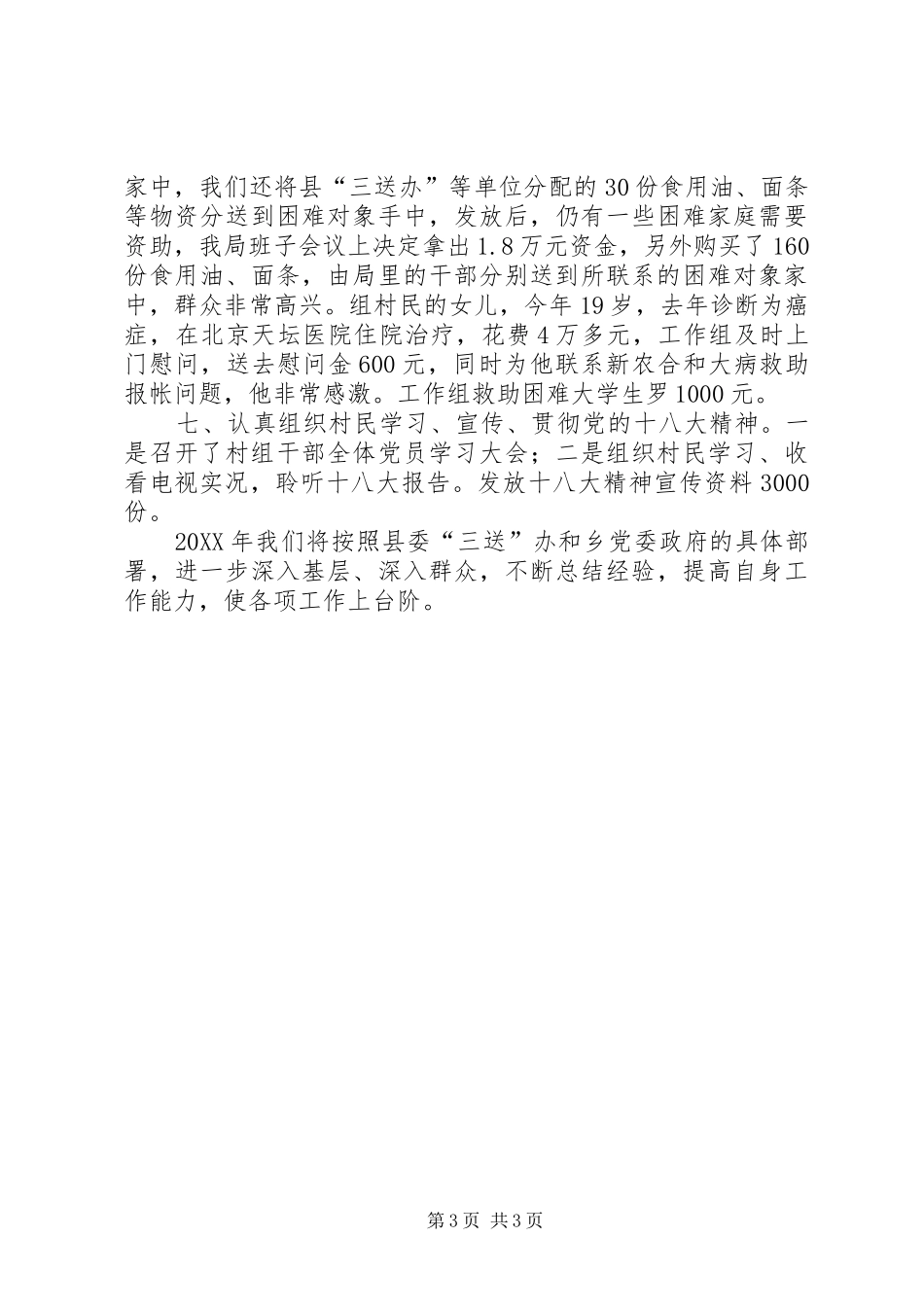 家中，我们还将县“三送办”等单位分配的30份食用油、面条等物资分送到困难对象手中，发放后，仍有一些困难家庭需要资助，我局班子会议上决定拿出1.8万元资金，另外购买了160份食用油、面条，由局里的干部分别送到所联系的困难对象家中，群众非常高兴。组村民的女儿，今年19岁，去年诊断为癌症，在北京天坛医院住院治疗，花费4万多元，工作组及时上门慰问，送去慰问金600元，同时为他联系新农合和大病救助报帐问题，他非常感激。工作组救助困难大学生罗1000元。

七、认真组织村民学习、宣传、贯彻党的十八大精神。一是召开了村组干部全体党员学习大会；二是组织村民学习、收看电视实况，聆听十八大报告。发放十八大精神宣传资料3000份。

20XX年我们将按照县委“三送”办和乡党委政府的具体部署，进一步深入基层、深入群众，不断总结经验，提高自身工作能力，使各项工作上台阶。

第3页 共3页